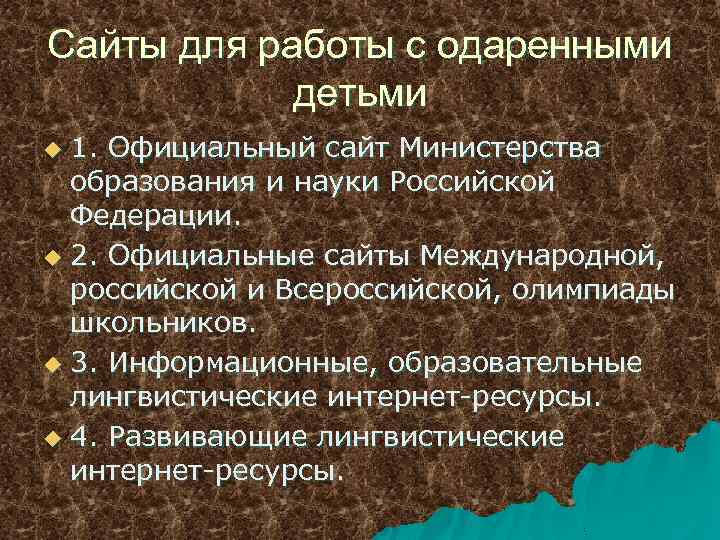 Сайты для работы с одаренными детьми

1. Официальный сайт Министерства образования и науки Российской Федерации.

2. Официальные сайты Международной, российской и Всероссийской, олимпиады школьников.

3. Информационные, образовательные лингвистические интернет-ресурсы.

4. Развивающие лингвистические интернет-ресурсы.